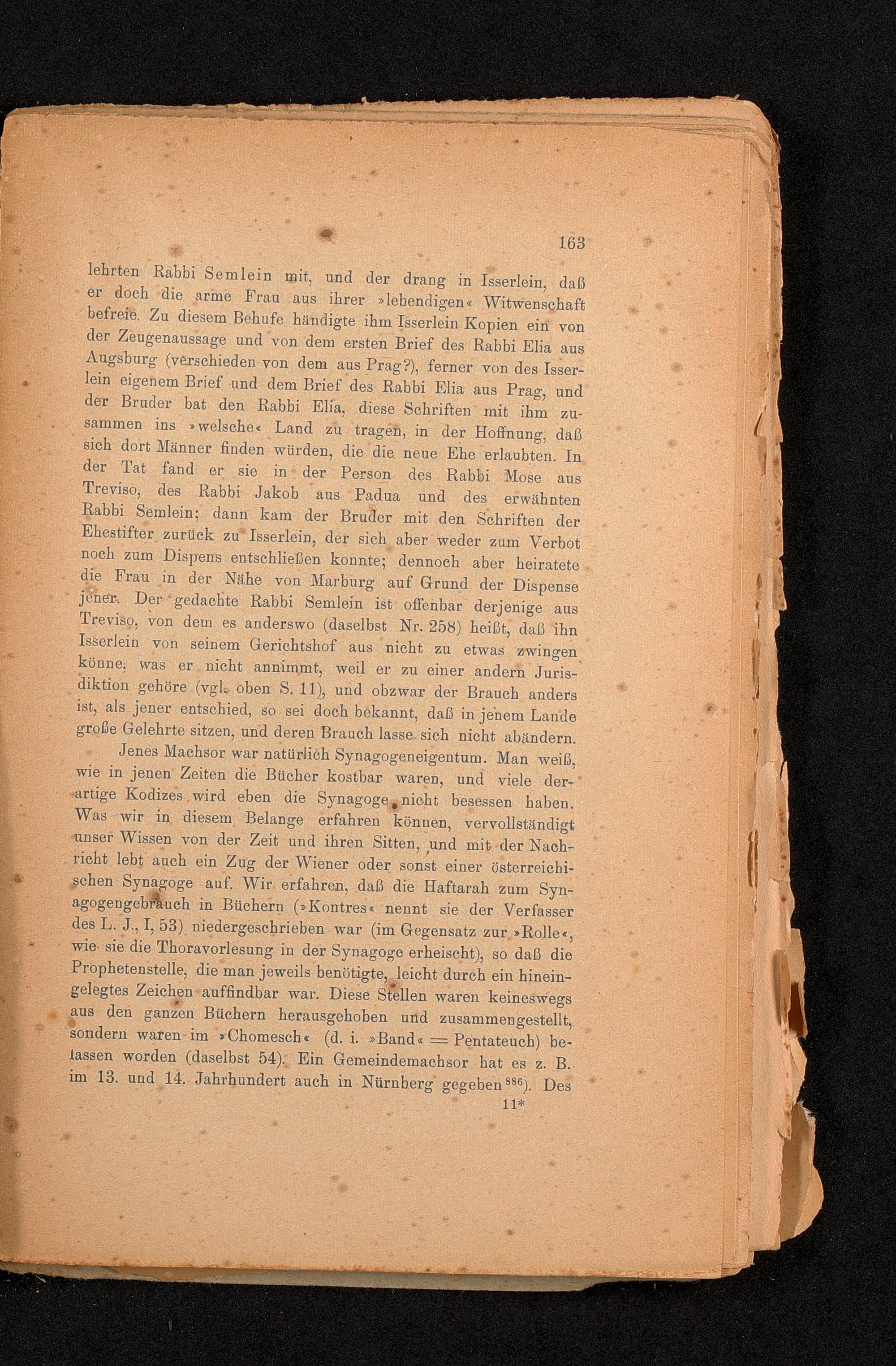 163

lehrten Rabbi Semlein mit, und der drang in Isserlein, daß er doch die arme Frau aus ihrer »lebendigen« Witwenschaft befreie. Zu diesem Behufe händigte ihm Isserlein Kopien ein von der Zeugenaussage und von dem ersten Brief des Rabbi Elia aus Augsburg (verschieden von dem aus Prag?), ferner von des Isserlein eigenem Brief und dem Brief des Rabbi Elia aus Prag, und der Bruder bat den Rabbi Elia, diese Schriften mit ihm zusammen ins »welsche« Land zu tragen, in der Hoffnung, daß sich dort Männer finden würden, die die neue Ehe erlaubten. In der Tat fand er sie in der Person des Rabbi Mose aus Treviso, des Rabbi Jakob aus Padua und des erwähnten Rabbi Semlein; dann kam der Bruder mit den Schriften der Ehestifter zurück zu Isserlein, der sich aber weder zum Verbot noch zum Dispens entschließen konnte; dennoch aber heiratete die Frau in der Nähe von Marburg auf Grund der Dispense jener. Der gedachte Rabbi Semlein ist offenbar derjenige aus Treviso, von dem es anderswo (daselbst Nr. 258) heißt, daß ihn Isserlein von seinem Gerichtshof aus nicht zu etwas zwingen könne, was er nicht annimmt, weil er zu einer andern Jurisdiktion gehöre (vgl. oben S. 11), und obzwar der Brauch anders ist, als jener entschied, so sei doch bekannt, daß in jenem Lande große Gelehrte sitzen, und deren Brauch lasse sich nicht abändern.

Jenes Machsor war natürlich Synagogeneigentum. Man weiß, wie in jenen Zeiten die Bücher kostbar waren, und viele derartige Kodizes wird eben die Synagoge nicht besessen haben. Was wir in diesem Belange erfahren können, vervollständigt unser Wissen von der Zeit und ihren Sitten, und mit der Nachricht lebt auch ein Zug der Wiener oder sonst einer österreichischen Synagoge auf. Wir erfahren, daß die Haftarah zum Synagogengebrauch in Büchern (»Kontres« nennt sie der Verfasser des L. J., I, 53) niedergeschrieben war (im Gegensatz zur »Rolle«, wie sie die Thoravorlesung in der Synagoge erheischt), so daß die Prophetenstelle, die man jeweils benötigte, leicht durch ein hineingelegtes Zeichen auffindbar war. Diese Stellen waren keineswegs aus den ganzen Büchern herausgehoben und zusammengestellt, sondern waren im »Chomesch« (d. i. »Band« = Pentateuch) belassen worden (daselbst 54). Ein Gemeindemachsor hat es z. B. im 13. und 14. Jahrhundert auch in Nürnberg gegeben$^{886}$). Des

11*